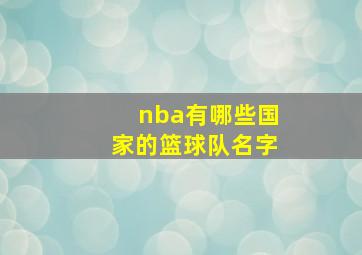 nba有哪些国家的篮球队名字